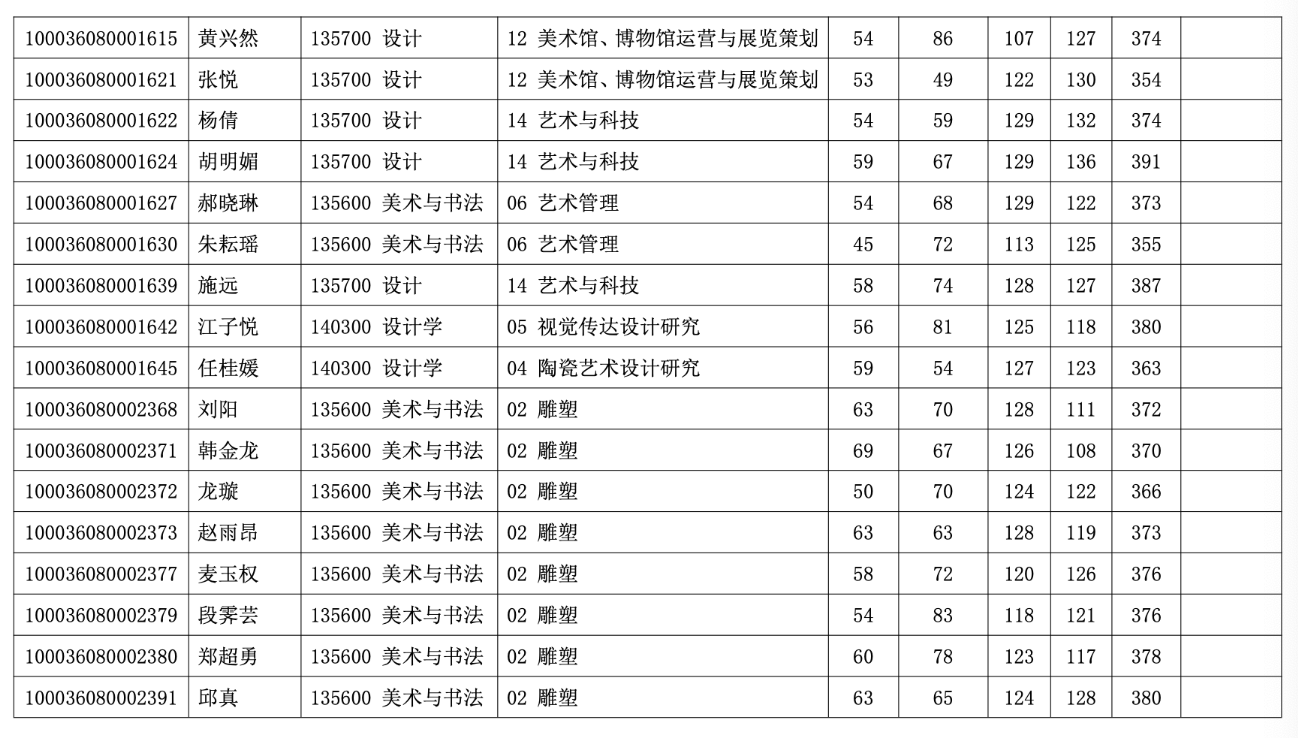 | | | | | | | | | | |
|---|---|---|---|---|---|---|---|---|---|
| 100036080001615 | 黄兴然 | 135700 设计 | 12 美术馆、博物馆运营与展览策划 | 54 | 86 | 107 | 127 | 374 | |
| 100036080001621 | 张悦 | 135700 设计 | 12 美术馆、博物馆运营与展览策划 | 53 | 49 | 122 | 130 | 354 | |
| 100036080001622 | 杨倩 | 135700 设计 | 14 艺术与科技 | 54 | 59 | 129 | 132 | 374 | |
| 100036080001624 | 胡明媚 | 135700 设计 | 14 艺术与科技 | 59 | 67 | 129 | 136 | 391 | |
| 100036080001627 | 郝晓琳 | 135600 美术与书法 | 06 艺术管理 | 54 | 68 | 129 | 122 | 373 | |
| 100036080001630 | 朱耘瑶 | 135600 美术与书法 | 06 艺术管理 | 45 | 72 | 113 | 125 | 355 | |
| 100036080001639 | 施远 | 135700 设计 | 14 艺术与科技 | 58 | 74 | 128 | 127 | 387 | |
| 100036080001642 | 江子悦 | 140300 设计学 | 05 视觉传达设计研究 | 56 | 81 | 125 | 118 | 380 | |
| 100036080001645 | 任桂媛 | 140300 设计学 | 04 陶瓷艺术设计研究 | 59 | 54 | 127 | 123 | 363 | |
| 100036080002368 | 刘阳 | 135600 美术与书法 | 02 雕塑 | 63 | 70 | 128 | 111 | 372 | |
| 100036080002371 | 韩金龙 | 135600 美术与书法 | 02 雕塑 | 69 | 67 | 126 | 108 | 370 | |
| 100036080002372 | 龙璇 | 135600 美术与书法 | 02 雕塑 | 50 | 70 | 124 | 122 | 366 | |
| 100036080002373 | 赵雨昂 | 135600 美术与书法 | 02 雕塑 | 63 | 63 | 128 | 119 | 373 | |
| 100036080002377 | 麦玉权 | 135600 美术与书法 | 02 雕塑 | 58 | 72 | 120 | 126 | 376 | |
| 100036080002379 | 段霁芸 | 135600 美术与书法 | 02 雕塑 | 54 | 83 | 118 | 121 | 376 | |
| 100036080002380 | 郑超勇 | 135600 美术与书法 | 02 雕塑 | 60 | 78 | 123 | 117 | 378 | |
| 100036080002391 | 邱真 | 135600 美术与书法 | 02 雕塑 | 63 | 65 | 124 | 128 | 380 | |